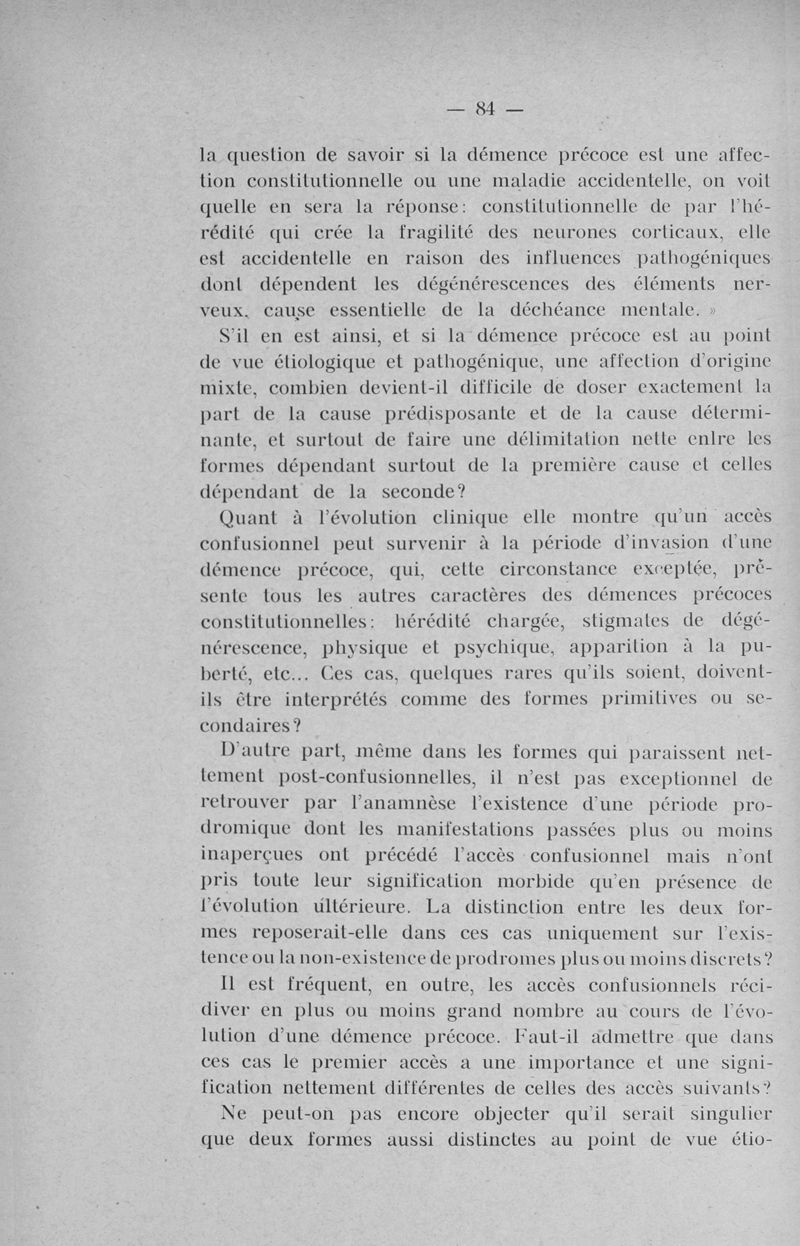 — 84 —

la question de savoir si la démence précoce est une affection constitutionnelle ou une maladie accidentelle, on voit quelle en sera la réponse: constitutionnelle de par l'hérédité qui crée la fragilité des neurones corticaux, elle est accidentelle en raison des influences pathogéniques dont dépendent les dégénérescences des éléments nerveux, cause essentielle de la déchéance mentale. »

S'il en est ainsi, et si la démence précoce est au point de vue étiologique et pathogénique, une affection d'origine mixte, combien devient-il difficile de doser exactement la part de la cause prédisposante et de la cause déterminante, et surtout de faire une délimitation nette entre les formes dépendant surtout de la première cause et celles dépendant de la seconde?

Quant à l'évolution clinique elle montre qu'un accès confusionnel peut survenir à la période d'invasion d'une démence précoce, qui, cette circonstance exceptée, présente tous les autres caractères des démences précoces constitutionnelles: hérédité chargée, stigmates de dégénérescence, physique et psychique, apparition à la puberté, etc... Ces cas, quelques rares qu'ils soient, doivent-ils être interprétés comme des formes primitives ou secondaires?

D'autre part, même dans les formes qui paraissent nettement post-confusionnelles, il n'est pas exceptionnel de retrouver par l'anamnèse l'existence d'une période prodromique dont les manifestations passées plus ou moins inaperçues ont précédé l'accès confusionnel mais n'ont pris toute leur signification morbide qu'en présence de l'évolution ultérieure. La distinction entre les deux formes reposerait-elle dans ces cas uniquement sur l'existence ou la non-existence de prodromes plus ou moins discrets?

Il est fréquent, en outre, les accès confusionnels récidiver en plus ou moins grand nombre au cours de l'évolution d'une démence précoce. Faut-il admettre que dans ces cas le premier accès a une importance et une signification nettement différentes de celles des accès suivants?

Ne peut-on pas encore objecter qu'il serait singulier que deux formes aussi distinctes au point de vue étio-